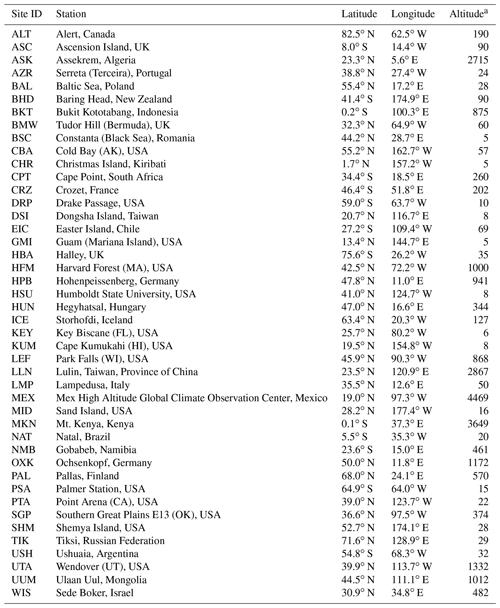 | Site ID | Station | Latitude | Longitude | Altitude$^a$ |
|---|---|---|---|---|
| ALT | Alert, Canada | 82.5° N | 62.5° W | 190 |
| ASC | Ascension Island, UK | 8.0° S | 14.4° W | 90 |
| ASK | Assekrem, Algeria | 23.3° N | 5.6° E | 2715 |
| AZR | Serreta (Terceira), Portugal | 38.8° N | 27.4° W | 24 |
| BAL | Baltic Sea, Poland | 55.4° N | 17.2° E | 28 |
| BHD | Baring Head, New Zealand | 41.4° S | 174.9° E | 90 |
| BKT | Bukit Kototabang, Indonesia | 0.2° S | 100.3° E | 875 |
| BMW | Tudor Hill (Bermuda), UK | 32.3° N | 64.9° W | 60 |
| BSC | Constanta (Black Sea), Romania | 44.2° N | 28.7° E | 5 |
| CBA | Cold Bay (AK), USA | 55.2° N | 162.7° W | 57 |
| CHR | Christmas Island, Kiribati | 1.7° N | 157.2° W | 5 |
| CPT | Cape Point, South Africa | 34.4° S | 18.5° E | 260 |
| CRZ | Crozet, France | 46.4° S | 51.8° E | 202 |
| DRP | Drake Passage, USA | 59.0° S | 63.7° W | 10 |
| DSI | Dongsha Island, Taiwan | 20.7° N | 116.7° E | 8 |
| EIC | Easter Island, Chile | 27.2° S | 109.4° W | 69 |
| GMI | Guam (Mariana Island), USA | 13.4° N | 144.7° E | 5 |
| HBA | Halley, UK | 75.6° S | 26.2° W | 35 |
| HFM | Harvard Forest (MA), USA | 42.5° N | 72.2° W | 1000 |
| HPB | Hohenpeissenberg, Germany | 47.8° N | 11.0° E | 941 |
| HSU | Humboldt State University, USA | 41.0° N | 124.7° W | 8 |
| HUN | Hegyhatsal, Hungary | 47.0° N | 16.6° E | 344 |
| ICE | Storhofdi, Iceland | 63.4° N | 20.3° W | 127 |
| KEY | Key Biscane (FL), USA | 25.7° N | 80.2° W | 6 |
| KUM | Cape Kumukahi (HI), USA | 19.5° N | 154.8° W | 8 |
| LEF | Park Falls (WI), USA | 45.9° N | 90.3° W | 868 |
| LLN | Lulin, Taiwan, Province of China | 23.5° N | 120.9° E | 2867 |
| LMP | Lampedusa, Italy | 35.5° N | 12.6° E | 50 |
| MEX | Mex High Altitude Global Climate Observation Center, Mexico | 19.0° N | 97.3° W | 4469 |
| MID | Sand Island, USA | 28.2° N | 177.4° W | 16 |
| MKN | Mt. Kenya, Kenya | 0.1° S | 37.3° E | 3649 |
| NAT | Natal, Brazil | 5.5° S | 35.3° W | 20 |
| NMB | Gobabeb, Namibia | 23.6° S | 15.0° E | 461 |
| OXK | Ochsenkopf, Germany | 50.0° N | 11.8° E | 1172 |
| PAL | Pallas, Finland | 68.0° N | 24.1° E | 570 |
| PSA | Palmer Station, USA | 64.9° S | 64.0° W | 15 |
| PTA | Point Arena (CA), USA | 39.0° N | 123.7° W | 22 |
| SGP | Southern Great Plains E13 (OK), USA | 36.6° N | 97.5° W | 374 |
| SHM | Shemya Island, USA | 52.7° N | 174.1° E | 28 |
| TIK | Tiksi, Russian Federation | 71.6° N | 128.9° E | 29 |
| USH | Ushuaia, Argentina | 54.8° S | 68.3° W | 32 |
| UTA | Wendover (UT), USA | 39.9° N | 113.7° W | 1332 |
| UUM | Ulaan Uul, Mongolia | 44.5° N | 111.1° E | 1012 |
| WIS | Sede Boker, Israel | 30.9° N | 34.8° E | 482 |